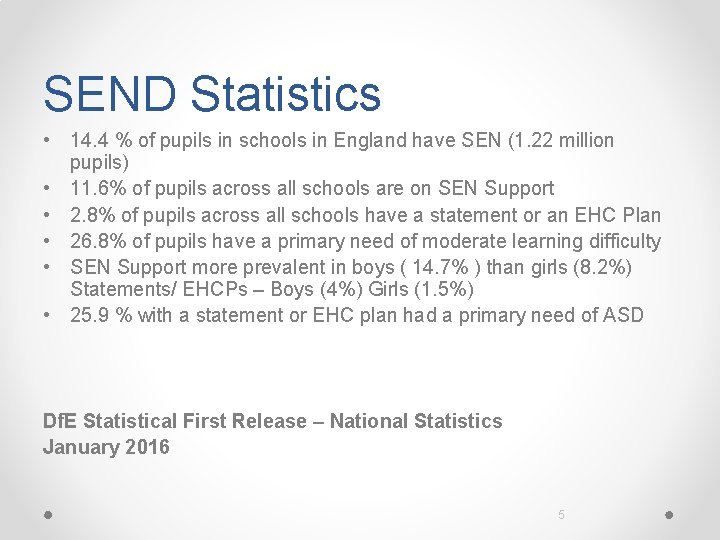 SEND Statistics

• 14.4 % of pupils in schools in England have SEN (1.22 million pupils)
• 11.6% of pupils across all schools are on SEN Support
• 2.8% of pupils across all schools have a statement or an EHC Plan
• 26.8% of pupils have a primary need of moderate learning difficulty
• SEN Support more prevalent in boys ( 14.7% ) than girls (8.2%) Statements/ EHCPs – Boys (4%) Girls (1.5%)
• 25.9 % with a statement or EHC plan had a primary need of ASD

DfE Statistical First Release – National Statistics
January 2016

5